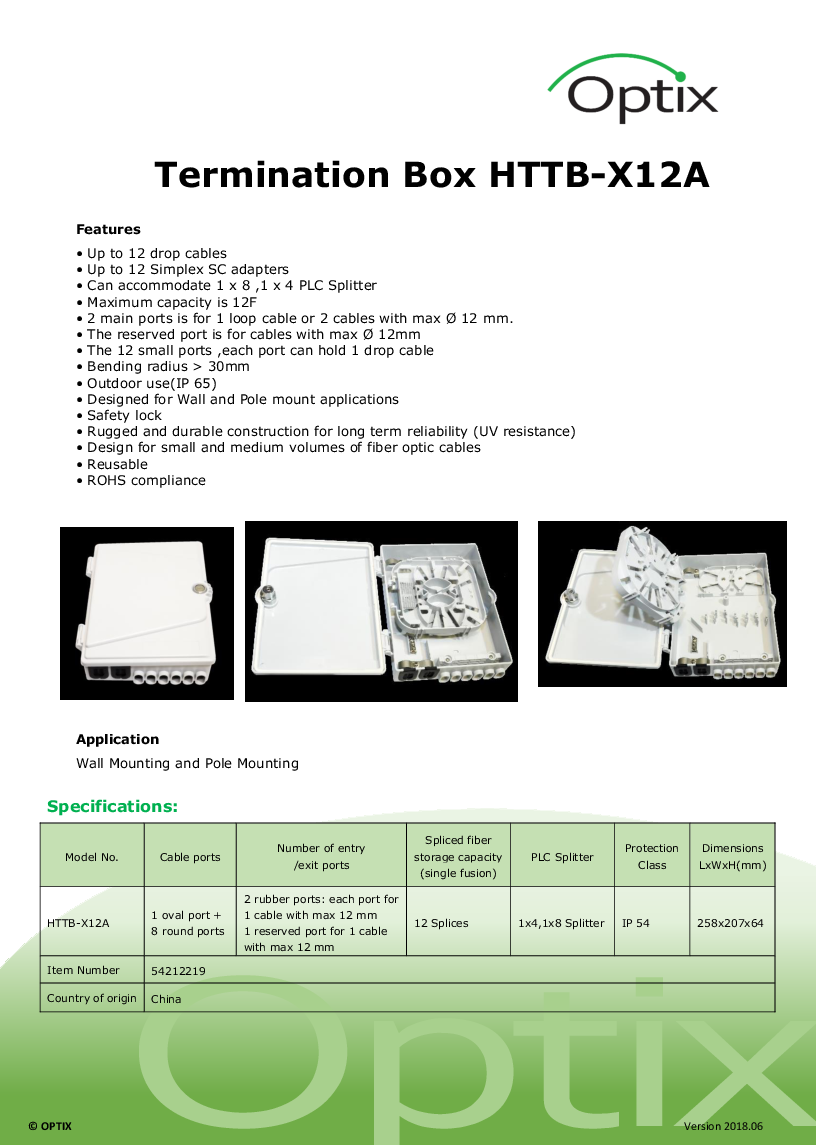 Optix

Termination Box HTTB-X12A

Features

• Up to 12 drop cables
• Up to 12 Simplex SC adapters
• Can accommodate 1 x 8 ,1 x 4 PLC Splitter
• Maximum capacity is 12F
• 2 main ports is for 1 loop cable or 2 cables with max Ø 12 mm.
• The reserved port is for cables with max Ø 12mm
• The 12 small ports ,each port can hold 1 drop cable
• Bending radius > 30mm
• Outdoor use(IP 65)
• Designed for Wall and Pole mount applications
• Safety lock
• Rugged and durable construction for long term reliability (UV resistance)
• Design for small and medium volumes of fiber optic cables
• Reusable
• ROHS compliance

Application

Wall Mounting and Pole Mounting

Specifications:

| Model No. | Cable ports | Number of entry /exit ports | Spliced fiber storage capacity (single fusion) | PLC Splitter | Protection Class | Dimensions LxWxH(mm) |
|---|---|---|---|---|---|---|
| HTTB-X12A | 1 oval port + 8 round ports | 2 rubber ports: each port for 1 cable with max 12 mm 1 reserved port for 1 cable with max 12 mm | 12 Splices | 1x4,1x8 Splitter | IP 54 | 258x207x64 |
| Item Number | 54212219 | | | | | |
| Country of origin | China | | | | | |

Optix

© OPTIX

Version 2018.06